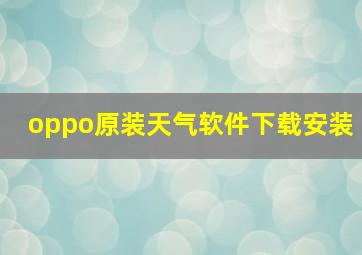 oppo原装天气软件下载安装